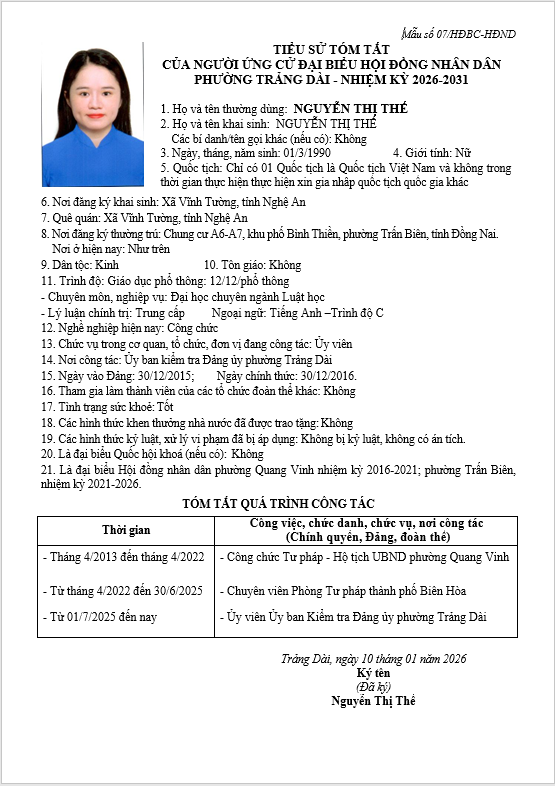 Mẫu số 07/HĐBC-HĐND

TIỂU SỬ TÓM TẮT
CỦA NGƯỜI ỨNG CỬ ĐẠI BIỂU HỘI ĐỒNG NHÂN DÂN
PHƯỜNG TRẢNG DÀI - NHIỆM KỲ 2026-2031

1. Họ và tên thường dùng: NGUYỄN THỊ THẾ
2. Họ và tên khai sinh: NGUYỄN THỊ THẾ
Các bí danh/tên gọi khác (nếu có): Không
3. Ngày, tháng, năm sinh: 01/3/1990 4. Giới tính: Nữ
5. Quốc tịch: Chỉ có 01 Quốc tịch là Quốc tịch Việt Nam và không trong thời gian thực hiện thực hiện xin gia nhập quốc tịch quốc gia khác
6. Nơi đăng ký khai sinh: Xã Vĩnh Tường, tỉnh Nghệ An
7. Quê quán: Xã Vĩnh Tường, tỉnh Nghệ An
8. Nơi đăng ký thường trú: Chung cư A6-A7, khu phố Bình Thiền, phường Trấn Biên, tỉnh Đồng Nai.
Nơi ở hiện nay: Như trên
9. Dân tộc: Kinh 10. Tôn giáo: Không
11. Trình độ: Giáo dục phổ thông: 12/12/phổ thông
- Chuyên môn, nghiệp vụ: Đại học chuyên ngành Luật học
- Lý luận chính trị: Trung cấp Ngoại ngữ: Tiếng Anh –Trình độ C
12. Nghề nghiệp hiện nay: Công chức
13. Chức vụ trong cơ quan, tổ chức, đơn vị đang công tác: Ủy viên
14. Nơi công tác: Ủy ban kiểm tra Đảng ủy phường Trảng Dài
15. Ngày vào Đảng: 30/12/2015; Ngày chính thức: 30/12/2016.
16. Tham gia làm thành viên của các tổ chức đoàn thể khác: Không
17. Tình trạng sức khoẻ: Tốt
18. Các hình thức khen thưởng nhà nước đã được trao tặng: Không
19. Các hình thức kỷ luật, xử lý vi phạm đã bị áp dụng: Không bị kỷ luật, không có án tích.
20. Là đại biểu Quốc hội khoá (nếu có): Không
21. Là đại biểu Hội đồng nhân dân phường Quang Vinh nhiệm kỳ 2016-2021; phường Trấn Biên, nhiệm kỳ 2021-2026.

TÓM TẮT QUÁ TRÌNH CÔNG TÁC

| Thời gian | Công việc, chức danh, chức vụ, nơi công tác (Chính quyền, Đảng, đoàn thể) |
|---|---|
| - Tháng 4/2013 đến tháng 4/2022 | - Công chức Tư pháp - Hộ tịch UBND phường Quang Vinh |
| - Từ tháng 4/2022 đến 30/6/2025 | - Chuyên viên Phòng Tư pháp thành phố Biên Hòa |
| - Từ 01/7/2025 đến nay | - Ủy viên Ủy ban Kiểm tra Đảng ủy phường Trảng Dài |

Trảng Dài, ngày 10 tháng 01 năm 2026
Ký tên
(Đã ký)
Nguyễn Thị Thế